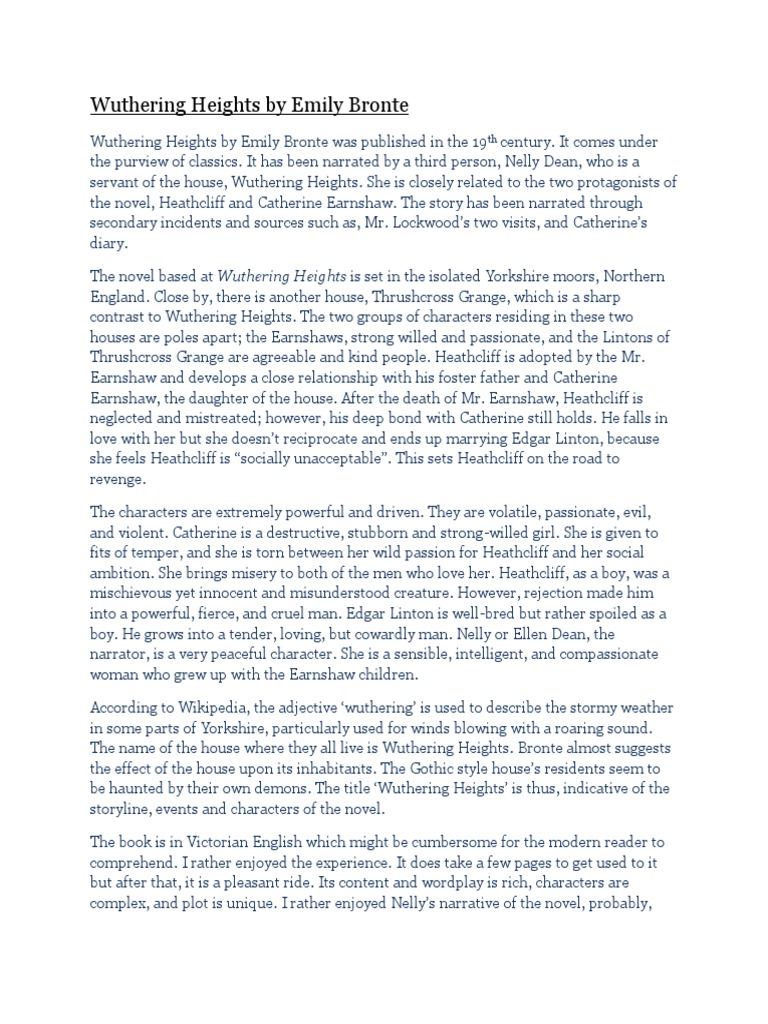 Wuthering Heights by Emily Bronte

Wuthering Heights by Emily Bronte was published in the 19$^{th}$ century. It comes under the purview of classics. It has been narrated by a third person, Nelly Dean, who is a servant of the house, Wuthering Heights. She is closely related to the two protagonists of the novel, Heathcliff and Catherine Earnshaw. The story has been narrated through secondary incidents and sources such as, Mr. Lockwood's two visits, and Catherine's diary.

The novel based at Wuthering Heights is set in the isolated Yorkshire moors, Northern England. Close by, there is another house, Thrushcross Grange, which is a sharp contrast to Wuthering Heights. The two groups of characters residing in these two houses are poles apart; the Earnshaws, strong willed and passionate, and the Lintons of Thrushcross Grange are agreeable and kind people. Heathcliff is adopted by the Mr. Earnshaw and develops a close relationship with his foster father and Catherine Earnshaw, the daughter of the house. After the death of Mr. Earnshaw, Heathcliff is neglected and mistreated; however, his deep bond with Catherine still holds. He falls in love with her but she doesn't reciprocate and ends up marrying Edgar Linton, because she feels Heathcliff is "socially unacceptable". This sets Heathcliff on the road to revenge.

The characters are extremely powerful and driven. They are volatile, passionate, evil, and violent. Catherine is a destructive, stubborn and strong-willed girl. She is given to fits of temper, and she is torn between her wild passion for Heathcliff and her social ambition. She brings misery to both of the men who love her. Heathcliff, as a boy, was a mischievous yet innocent and misunderstood creature. However, rejection made him into a powerful, fierce, and cruel man. Edgar Linton is well-bred but rather spoiled as a boy. He grows into a tender, loving, but cowardly man. Nelly or Ellen Dean, the narrator, is a very peaceful character. She is a sensible, intelligent, and compassionate woman who grew up with the Earnshaw children.

According to Wikipedia, the adjective 'wuthering' is used to describe the stormy weather in some parts of Yorkshire, particularly used for winds blowing with a roaring sound. The name of the house where they all live is Wuthering Heights. Bronte almost suggests the effect of the house upon its inhabitants. The Gothic style house's residents seem to be haunted by their own demons. The title 'Wuthering Heights' is thus, indicative of the storyline, events and characters of the novel.

The book is in Victorian English which might be cumbersome for the modern reader to comprehend. I rather enjoyed the experience. It does take a few pages to get used to it but after that, it is a pleasant ride. Its content and wordplay is rich, characters are complex, and plot is unique. I rather enjoyed Nelly's narrative of the novel, probably,